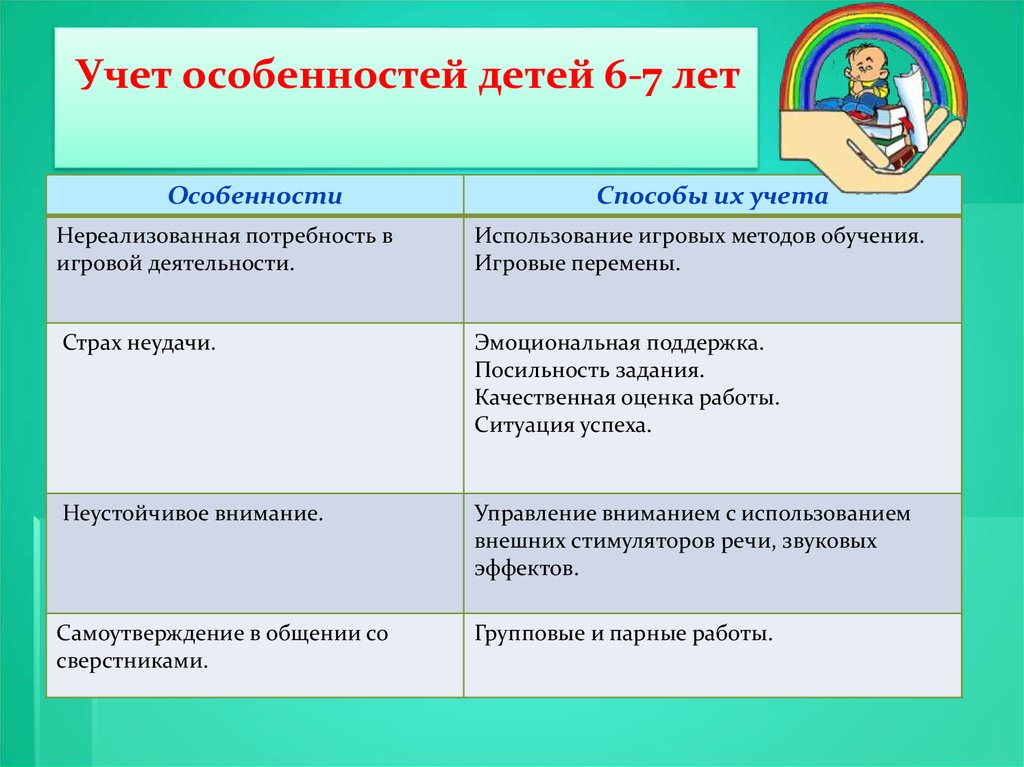 Учет особенностей детей 6-7 лет

| Особенности | Способы их учета |
|---|---|
| Нереализованная потребность в игровой деятельности. | Использование игровых методов обучения. Игровые перемены. |
| Страх неудачи. | Эмоциональная поддержка. Посильность задания. Качественная оценка работы. Ситуация успеха. |
| Неустойчивое внимание. | Управление вниманием с использованием внешних стимуляторов речи, звуковых эффектов. |
| Самоутверждение в общении со сверстниками. | Групповые и парные работы. |